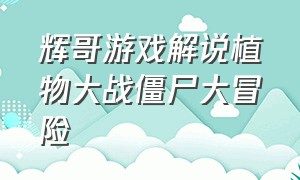 辉哥游戏解说植物大战僵尸大冒险